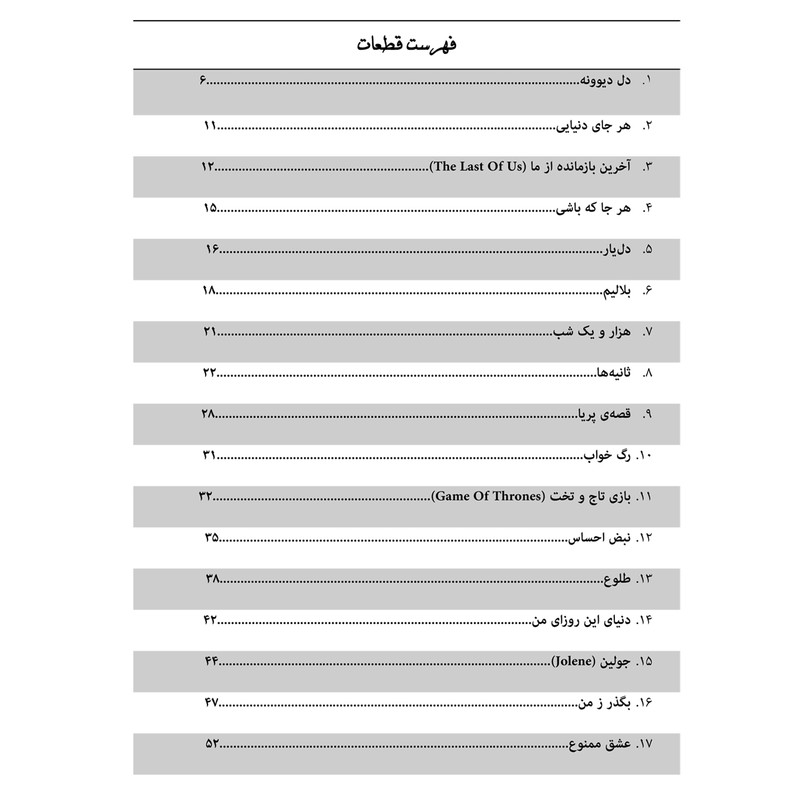 فهرست قطعات

۱. دل دیوونه ۶

۲. هر جای دنیایی ۱۱

۳. آخرین بازمانده از ما (The Last Of Us) ۱۲

۴. هر جا که باشی ۱۵

۵. دل‌یار ۱۶

۶. بلالیم ۱۸

۷. هزار و یک شب ۲۱

۸. ثانیه‌ها ۲۲

۹. قصه‌ی پریا ۲۸

۱۰. رگ خواب ۳۱

۱۱. بازی تاج و تخت (Game Of Thrones) ۳۲

۱۲. نبض احساس ۳۵

۱۳. طلوع ۳۸

۱۴. دنیای این روزای من ۴۲

۱۵. جولین (Jolene) ۴۴

۱۶. بگذر ز من ۴۷

۱۷. عشق ممنوع ۵۲